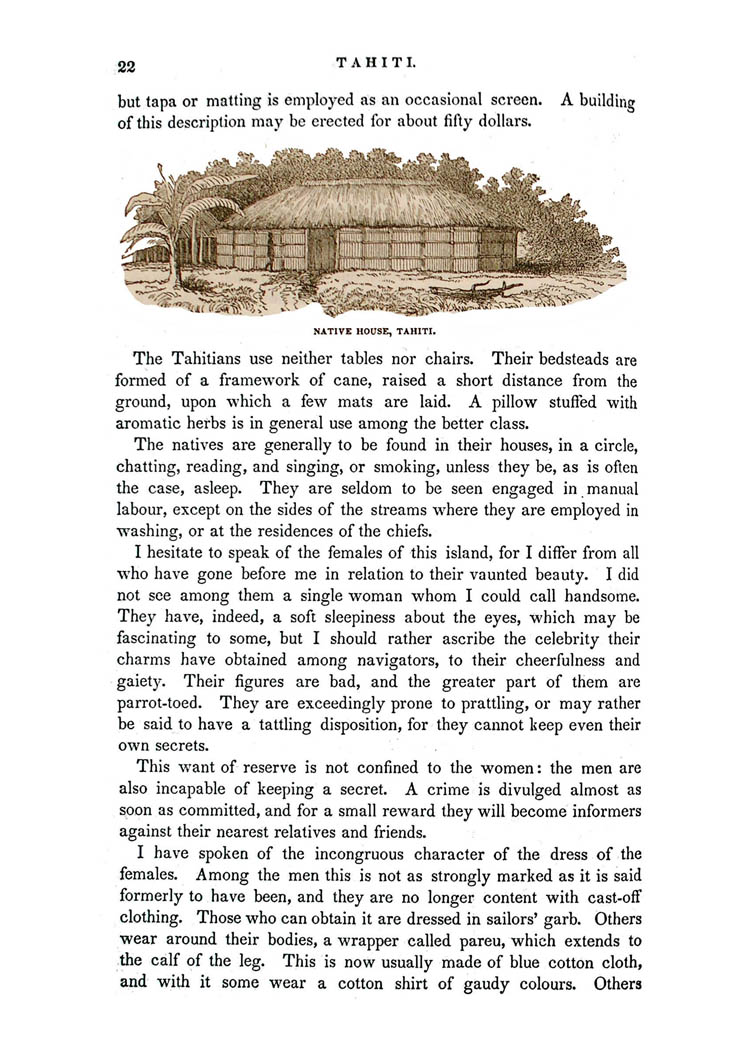 22 TAHITI.

but tapa or matting is employed as an occasional screen. A building of this description may be erected for about fifty dollars.

NATIVE HOUSE, TAHITI.

The Tahitians use neither tables nor chairs. Their bedsteads are formed of a framework of cane, raised a short distance from the ground, upon which a few mats are laid. A pillow stuffed with aromatic herbs is in general use among the better class.

The natives are generally to be found in their houses, in a circle, chatting, reading, and singing, or smoking, unless they be, as is often the case, asleep. They are seldom to be seen engaged in manual labour, except on the sides of the streams where they are employed in washing, or at the residences of the chiefs.

I hesitate to speak of the females of this island, for I differ from all who have gone before me in relation to their vaunted beauty. I did not see among them a single woman whom I could call handsome. They have, indeed, a soft sleepiness about the eyes, which may be fascinating to some, but I should rather ascribe the celebrity their charms have obtained among navigators, to their cheerfulness and gaiety. Their figures are bad, and the greater part of them are parrot-toed. They are exceedingly prone to prattling, or may rather be said to have a tattling disposition, for they cannot keep even their own secrets.

This want of reserve is not confined to the women: the men are also incapable of keeping a secret. A crime is divulged almost as soon as committed, and for a small reward they will become informers against their nearest relatives and friends.

I have spoken of the incongruous character of the dress of the females. Among the men this is not as strongly marked as it is said formerly to have been, and they are no longer content with cast-off clothing. Those who can obtain it are dressed in sailors' garb. Others wear around their bodies, a wrapper called pareu, which extends to the calf of the leg. This is now usually made of blue cotton cloth, and with it some wear a cotton shirt of gaudy colours. Others